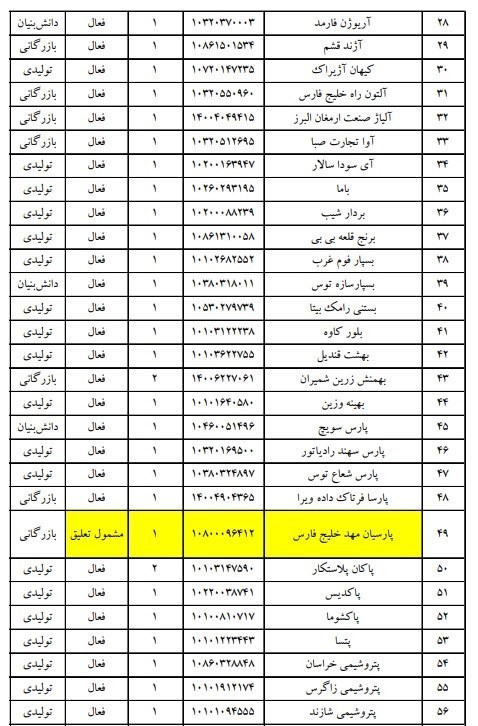 | ۲۸ | آریوژن فارمد | ۱۰۳۲۰۳۷۰۰۰۳ | ۱ | فعال | دانش‌بنیان |
|---|---|---|---|---|---|
| ۲۹ | آژند قشم | ۱۰۸۶۱۵۰۱۵۳۴ | ۱ | فعال | بازرگانی |
| ۳۰ | کیهان آژیراک | ۱۰۷۲۰۱۴۷۲۳۵ | ۱ | فعال | تولیدی |
| ۳۱ | آلتون راه خلیج فارس | ۱۰۳۲۰۵۵۰۹۶۰ | ۱ | فعال | بازرگانی |
| ۳۲ | آلیاژ صنعت ارمغان البرز | ۱۴۰۰۴۰۴۹۴۱۵ | ۱ | فعال | بازرگانی |
| ۳۳ | آوا تجارت صبا | ۱۰۳۲۰۵۱۲۶۹۵ | ۱ | فعال | بازرگانی |
| ۳۴ | آی سودا سالار | ۱۰۲۰۰۱۶۳۹۴۷ | ۱ | فعال | تولیدی |
| ۳۵ | باما | ۱۰۲۶۰۲۹۳۱۹۵ | ۱ | فعال | تولیدی |
| ۳۶ | بردار شیب | ۱۰۲۰۰۰۸۸۲۳۹ | ۱ | فعال | تولیدی |
| ۳۷ | برنج قلعه بی بی | ۱۰۸۶۱۳۱۰۰۵۸ | ۱ | فعال | تولیدی |
| ۳۸ | بسپار فوم غرب | ۱۰۱۰۲۶۸۲۵۵۲ | ۱ | فعال | تولیدی |
| ۳۹ | بسپارسازه توس | ۱۰۳۸۰۳۱۸۰۱۱ | ۱ | فعال | دانش‌بنیان |
| ۴۰ | بستنی رامک بیتا | ۱۰۵۳۰۲۷۹۷۳۹ | ۱ | فعال | تولیدی |
| ۴۱ | بلور کاوه | ۱۰۱۰۳۱۲۲۲۳۸ | ۱ | فعال | تولیدی |
| ۴۲ | بهشت قندیل | ۱۰۱۰۳۶۲۲۷۵۵ | ۱ | فعال | تولیدی |
| ۴۳ | بهمنش زرین شمیران | ۱۴۰۰۶۲۲۷۰۶۱ | ۲ | فعال | بازرگانی |
| ۴۴ | بهینه وزین | ۱۰۱۰۱۶۴۰۵۸۰ | ۱ | فعال | تولیدی |
| ۴۵ | پارس سویچ | ۱۰۴۶۰۰۵۱۴۹۶ | ۱ | فعال | دانش‌بنیان |
| ۴۶ | پارس سهند رادیاتور | ۱۰۳۲۰۱۶۹۵۰۰ | ۱ | فعال | تولیدی |
| ۴۷ | پارس شعاع توس | ۱۰۳۸۰۳۲۴۸۹۷ | ۱ | فعال | تولیدی |
| ۴۸ | پارسا فرتاک داده ویرا | ۱۴۰۰۴۹۰۴۳۶۵ | ۱ | فعال | بازرگانی |
| ۴۹ | پارسیان مهد خلیج فارس | ۱۰۸۰۰۰۹۶۴۱۲ | ۱ | مشمول تعلیق | بازرگانی |
| ۵۰ | پاکان پلاستکار | ۱۰۱۰۳۱۴۷۵۹۰ | ۲ | فعال | تولیدی |
| ۵۱ | پاکدیس | ۱۰۲۲۰۰۳۸۷۴۱ | ۱ | فعال | تولیدی |
| ۵۲ | پاکشوما | ۱۰۱۰۰۸۱۰۷۱۷ | ۱ | فعال | تولیدی |
| ۵۳ | پتسا | ۱۰۱۰۱۲۲۳۴۴۳ | ۱ | فعال | تولیدی |
| ۵۴ | پتروشیمی خراسان | ۱۰۸۶۰۳۲۸۸۴۸ | ۱ | فعال | تولیدی |
| ۵۵ | پتروشیمی زاگرس | ۱۰۱۰۱۹۱۲۱۷۴ | ۱ | فعال | تولیدی |
| ۵۶ | پتروشیمی شازند | ۱۰۱۰۱۰۹۴۵۵۵ | ۱ | فعال | تولیدی |